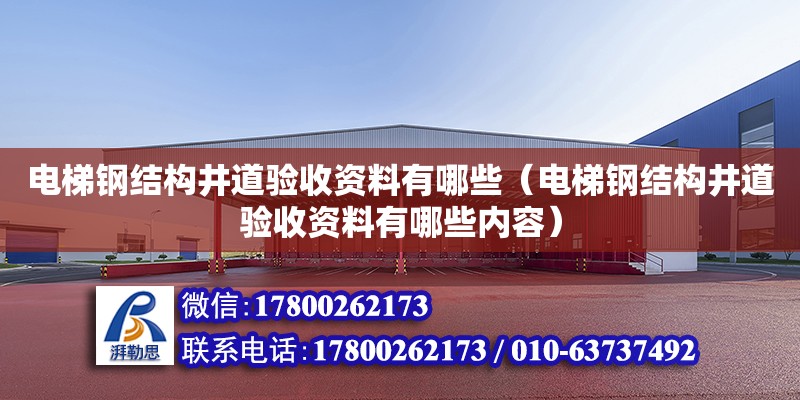 电梯钢结构井道验收资料有哪些（电梯钢结构井道验收资料有哪些内容）

湃勒思

微信：17800262173

联系电话：17800262173 / 010-63737492